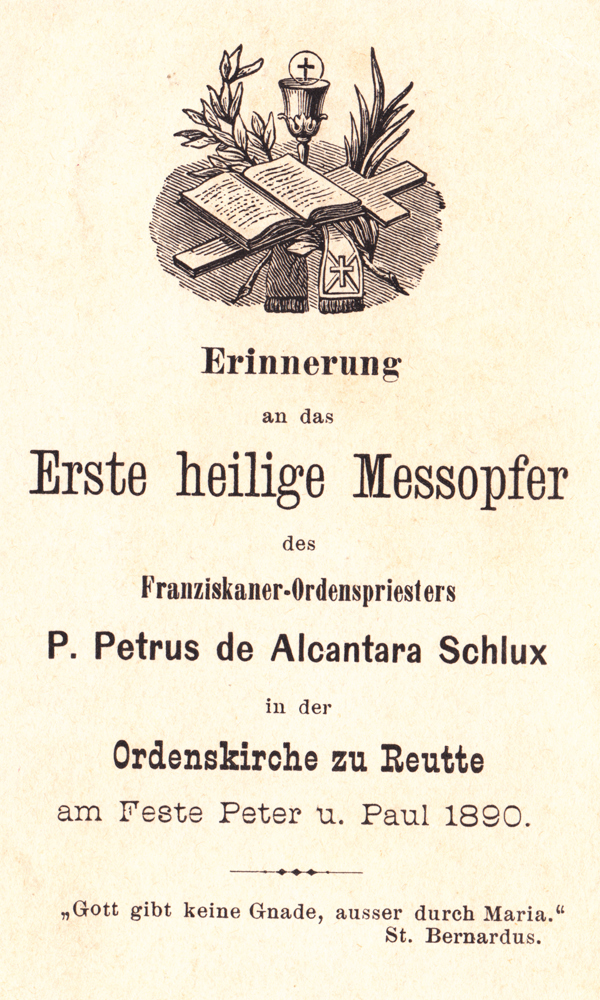 Erinnerung

an das

Erste heilige Messopfer

des

Franziskaner-Ordenspriesters

P. Petrus de Alcantara Schlux

in der

Ordenskirche zu Reutte

am Feste Peter u. Paul 1890.

„Gott gibt keine Gnade, ausser durch Maria.“
St. Bernardus.